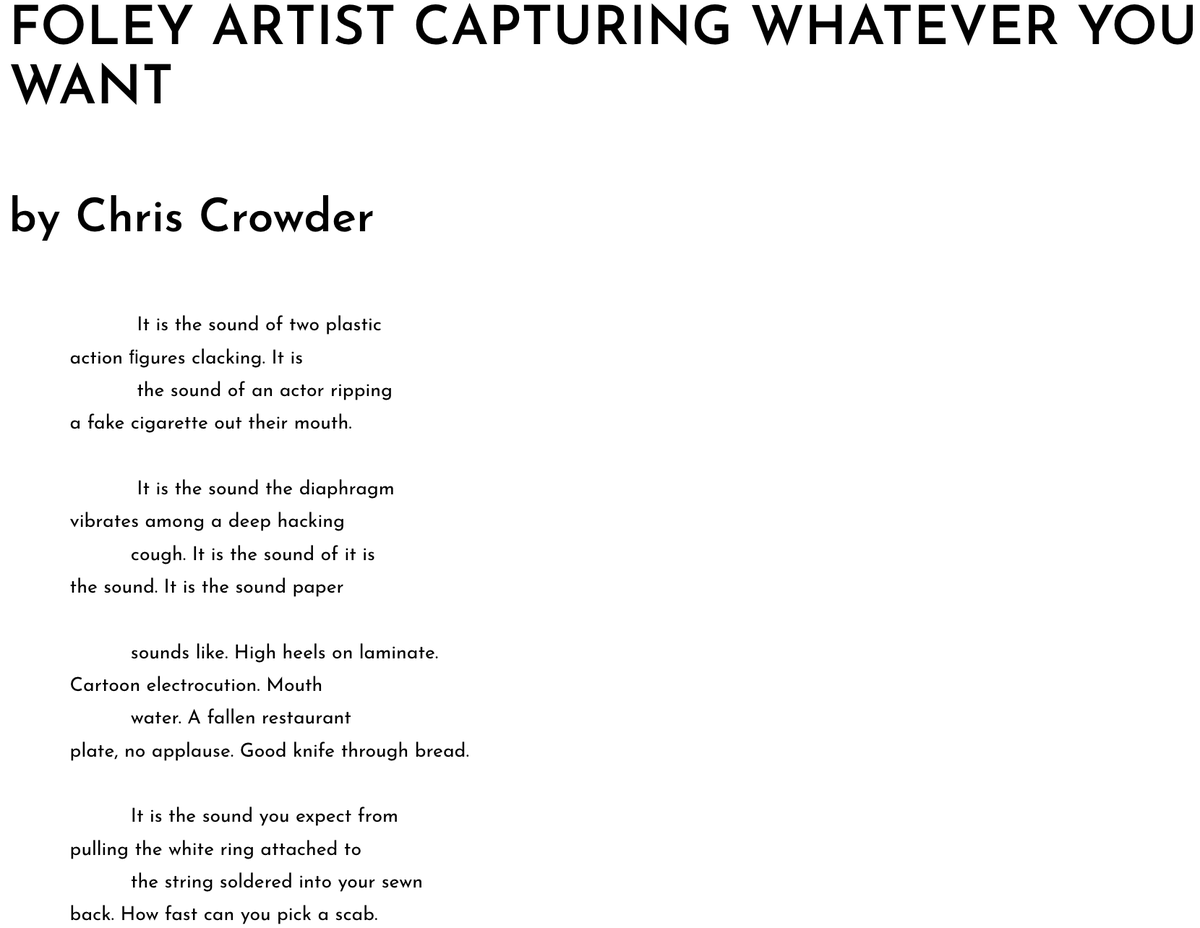 FOLEY ARTIST CAPTURING WHATEVER YOU WANT

by Chris Crowder

It is the sound of two plastic
action figures clacking. It is
the sound of an actor ripping
a fake cigarette out their mouth.

It is the sound the diaphragm
vibrates among a deep hacking
cough. It is the sound of it is
the sound. It is the sound paper

sounds like. High heels on laminate.
Cartoon electrocution. Mouth
water. A fallen restaurant
plate, no applause. Good knife through bread.

It is the sound you expect from
pulling the white ring attached to
the string soldered into your sewn
back. How fast can you pick a scab.